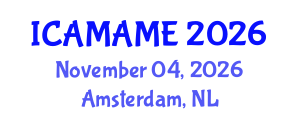 ICAMAME 2026
November 04, 2026
Amsterdam, NL